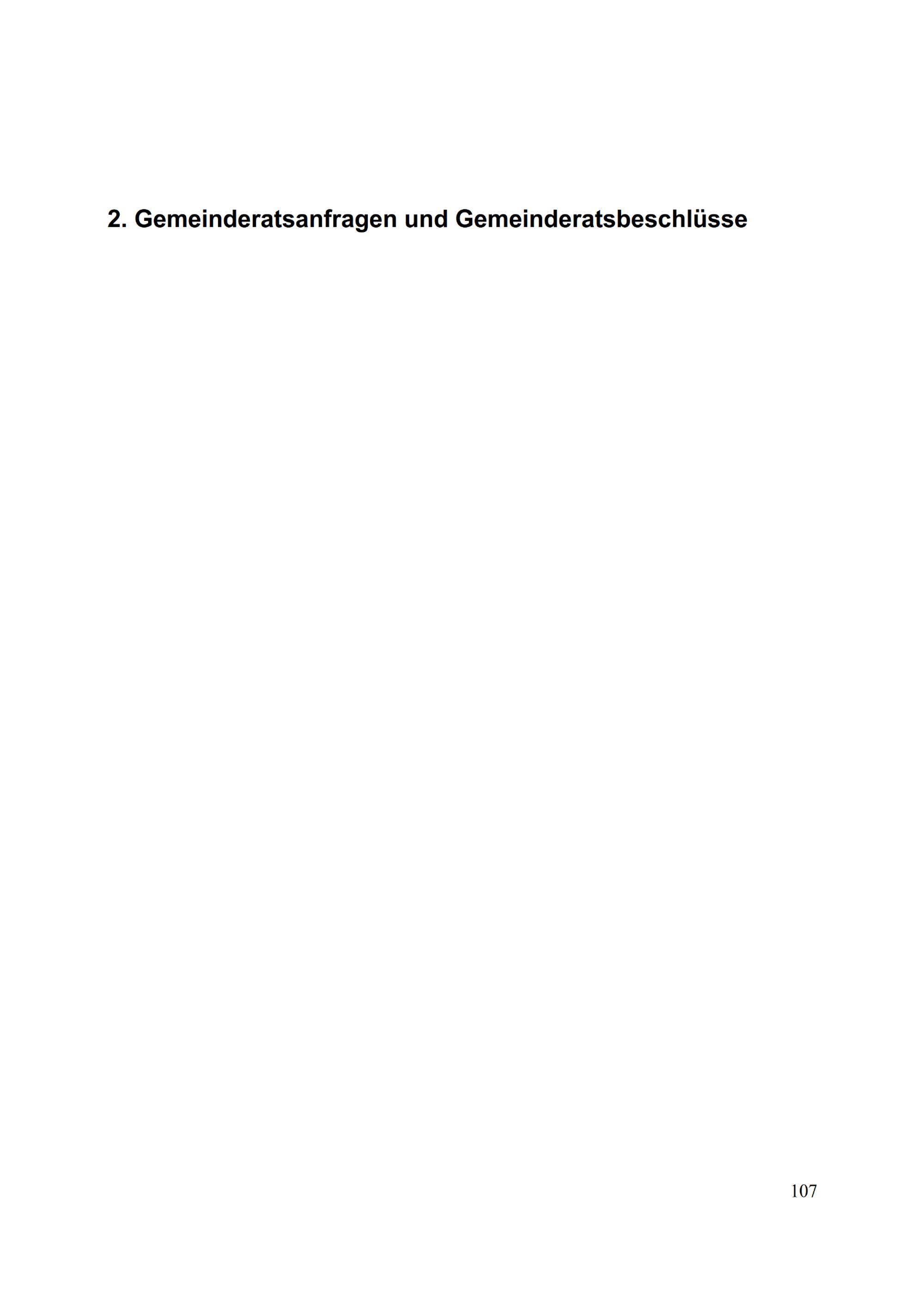 2. Gemeinderatsanfragen und Gemeinderatsbeschlüsse

107